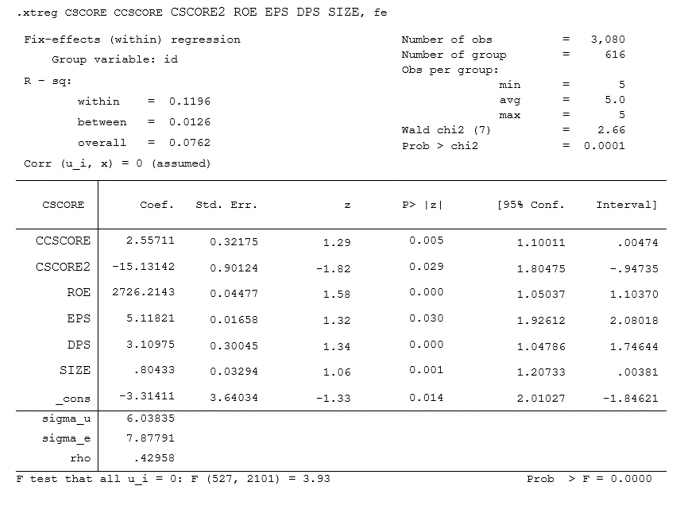 .xtreg CSCORE CCSCORE CSCORE2 ROE EPS DPS SIZE, fe

Fix-effects (within) regression
Group variable: id

R - sq:
within = 0.1196
between = 0.0126
overall = 0.0762

Corr (u_i, x) = 0 (assumed)

Number of obs = 3,080
Number of group = 616
Obs per group:
min = 5
avg = 5.0
max = 5
Wald chi2 (7) = 2.66
Prob > chi2 = 0.0001

| CSCORE | Coef. | Std. Err. | z | P> \|z\| | [95% Conf. | Interval] |
|---|---|---|---|---|---|---|
| CCSCORE | 2.55711 | 0.32175 | 1.29 | 0.005 | 1.10011 | .00474 |
| CSCORE2 | -15.13142 | 0.90124 | -1.82 | 0.029 | 1.80475 | -.94735 |
| ROE | 2726.2143 | 0.04477 | 1.58 | 0.000 | 1.05037 | 1.10370 |
| EPS | 5.11821 | 0.01658 | 1.32 | 0.030 | 1.92612 | 2.08018 |
| DPS | 3.10975 | 0.30045 | 1.34 | 0.000 | 1.04786 | 1.74644 |
| SIZE | .80433 | 0.03294 | 1.06 | 0.001 | 1.20733 | .00381 |
| _cons | -3.31411 | 3.64034 | -1.33 | 0.014 | 2.01027 | -1.84621 |
| sigma_u | 6.03835 | | | | | |
| sigma_e | 7.87791 | | | | | |
| rho | .42958 | | | | | |

F test that all u_i = 0: F (527, 2101) = 3.93 Prob > F = 0.0000